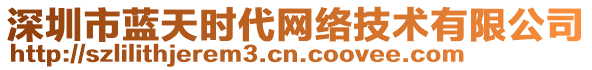 深圳市蓝天时代网络技术有限公司
http://szlilithjerem3.cn.coovee.com